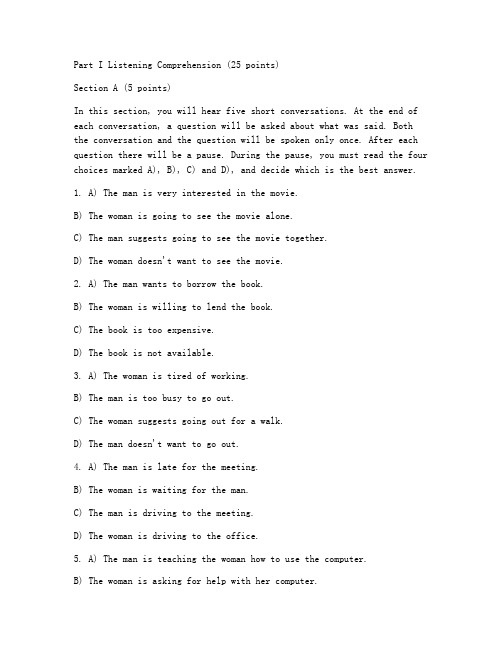 Part I Listening Comprehension (25 points)

Section A (5 points)

In this section, you will hear five short conversations. At the end of each conversation, a question will be asked about what was said. Both the conversation and the question will be spoken only once. After each question there will be a pause. During the pause, you must read the four choices marked A), B), C) and D), and decide which is the best answer.

1. A) The man is very interested in the movie.

B) The woman is going to see the movie alone.

C) The man suggests going to see the movie together.

D) The woman doesn't want to see the movie.

2. A) The man wants to borrow the book.

B) The woman is willing to lend the book.

C) The book is too expensive.

D) The book is not available.

3. A) The woman is tired of working.

B) The man is too busy to go out.

C) The woman suggests going out for a walk.

D) The man doesn't want to go out.

4. A) The man is late for the meeting.

B) The woman is waiting for the man.

C) The man is driving to the meeting.

D) The woman is driving to the office.

5. A) The man is teaching the woman how to use the computer.

B) The woman is asking for help with her computer.